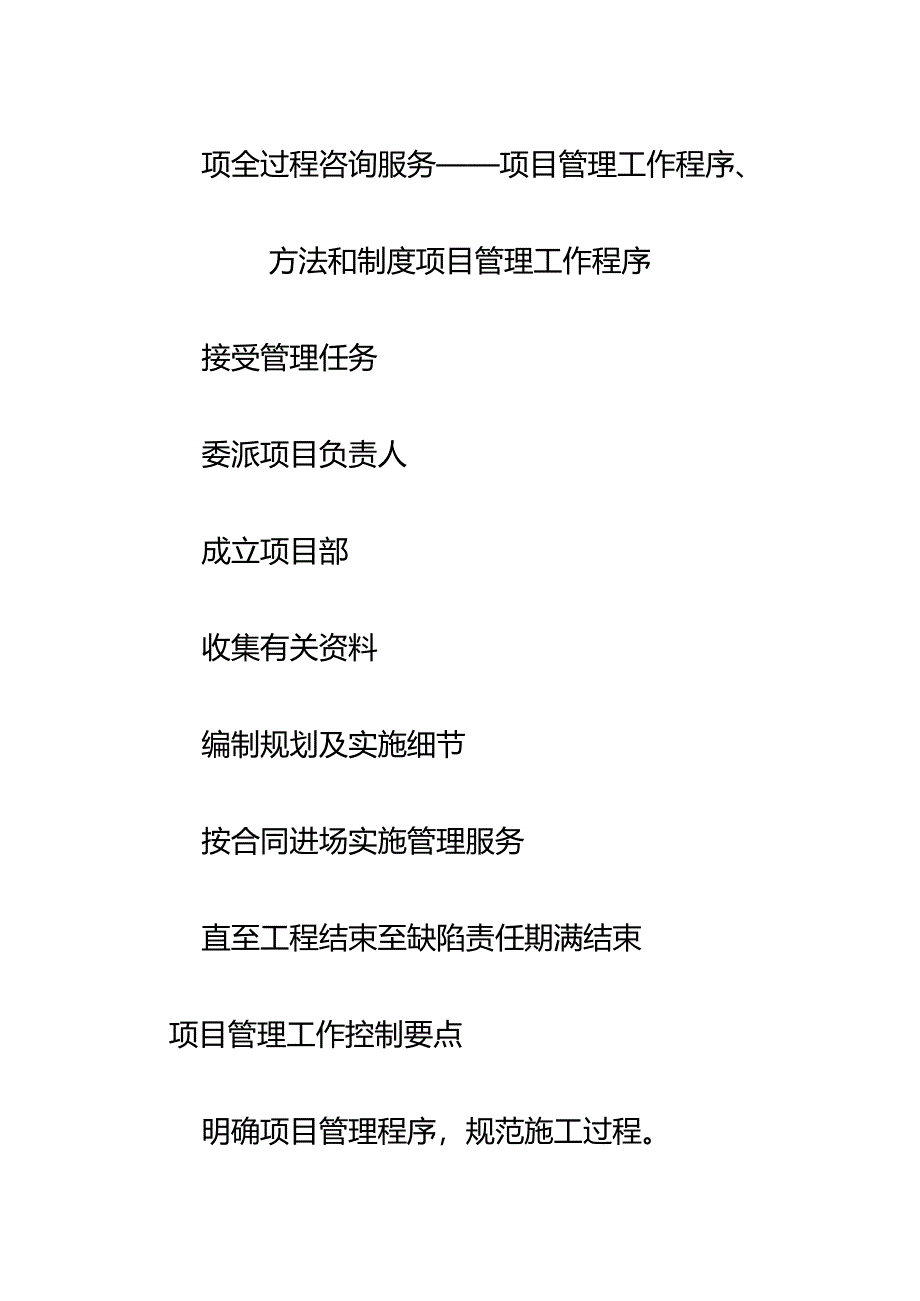 项全过程咨询服务——项目管理工作程序、方法和制度项目管理工作程序

接受管理任务

委派项目负责人

成立项目部

收集有关资料

编制规划及实施细节

按合同进场实施管理服务

直至工程结束至缺陷责任期满结束

项目管理工作控制要点

明确项目管理程序，规范施工过程。